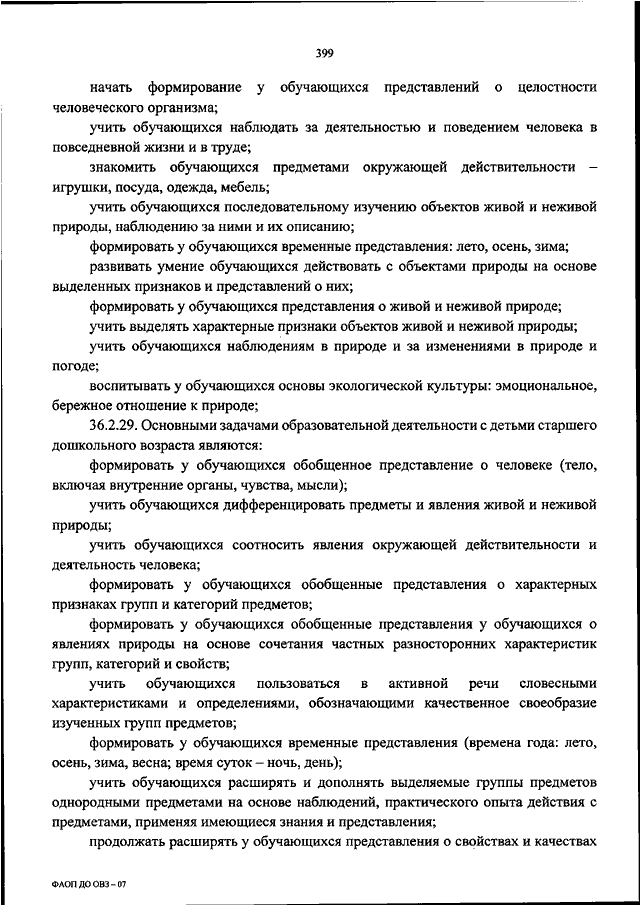 399

начать формирование у обучающихся представлений о целостности человеческого организма;

учить обучающихся наблюдать за деятельностью и поведением человека в повседневной жизни и в труде;

знакомить обучающихся предметами окружающей действительности – игрушки, посуда, одежда, мебель;

учить обучающихся последовательному изучению объектов живой и неживой природы, наблюдению за ними и их описанию;

формировать у обучающихся временные представления: лето, осень, зима;

развивать умение обучающихся действовать с объектами природы на основе выделенных признаков и представлений о них;

формировать у обучающихся представления о живой и неживой природе;

учить выделять характерные признаки объектов живой и неживой природы;

учить обучающихся наблюдениям в природе и за изменениями в природе и погоде;

воспитывать у обучающихся основы экологической культуры: эмоциональное, бережное отношение к природе;

36.2.29. Основными задачами образовательной деятельности с детьми старшего дошкольного возраста являются:

формировать у обучающихся обобщенное представление о человеке (тело, включая внутренние органы, чувства, мысли);

учить обучающихся дифференцировать предметы и явления живой и неживой природы;

учить обучающихся соотносить явления окружающей действительности и деятельность человека;

формировать у обучающихся обобщенные представления о характерных признаках групп и категорий предметов;

формировать у обучающихся обобщенные представления у обучающихся о явлениях природы на основе сочетания частных разносторонних характеристик групп, категорий и свойств;

учить обучающихся пользоваться в активной речи словесными характеристиками и определениями, обозначающими качественное своеобразие изученных групп предметов;

формировать у обучающихся временные представления (времена года: лето, осень, зима, весна; время суток – ночь, день);

учить обучающихся расширять и дополнять выделяемые группы предметов однородными предметами на основе наблюдений, практического опыта действия с предметами, применяя имеющиеся знания и представления;

продолжать расширять у обучающихся представления о свойствах и качествах

ФАОП ДО ОВЗ – 07